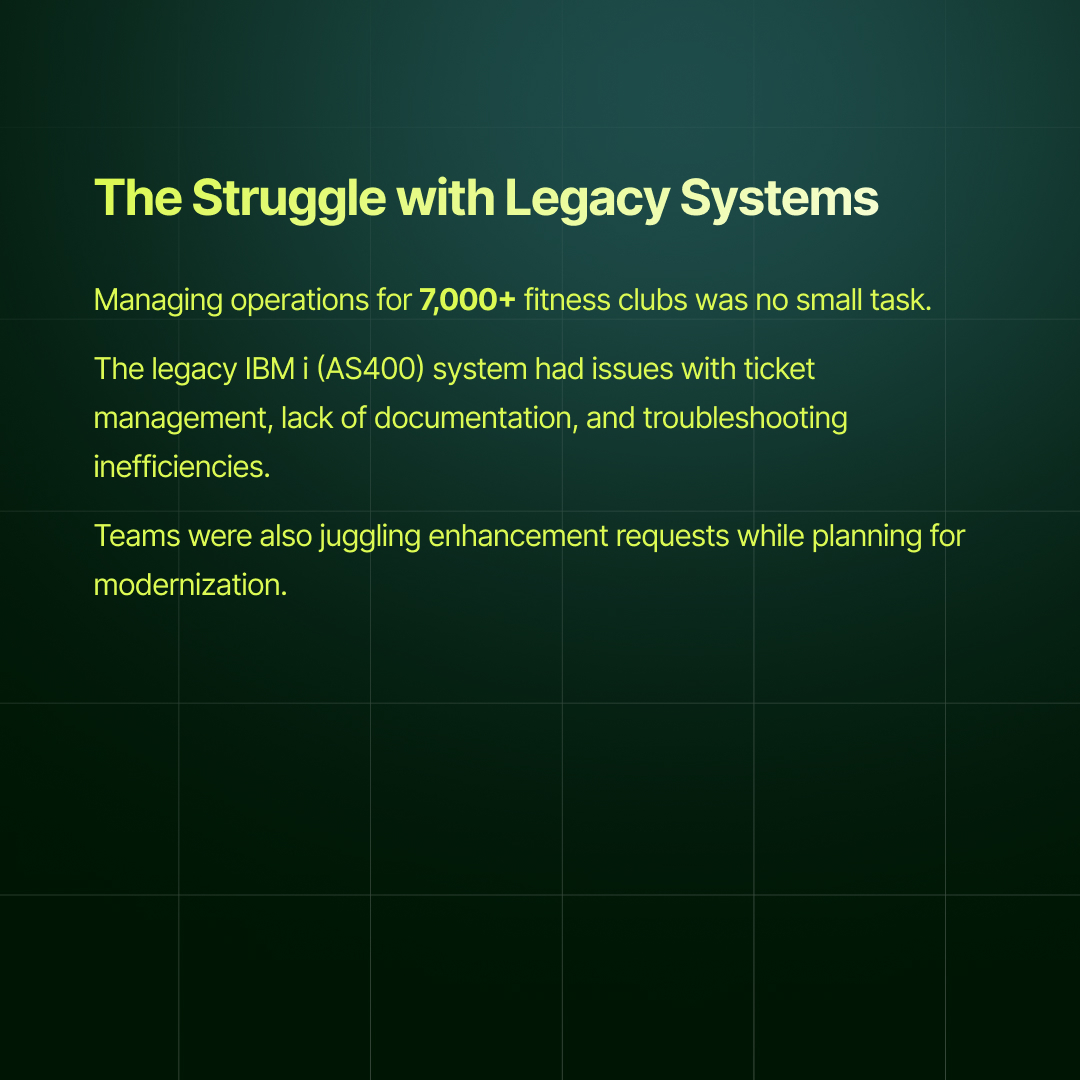 The Struggle with Legacy Systems

Managing operations for 7,000+ fitness clubs was no small task.

The legacy IBM i (AS400) system had issues with ticket management, lack of documentation, and troubleshooting inefficiencies.

Teams were also juggling enhancement requests while planning for modernization.